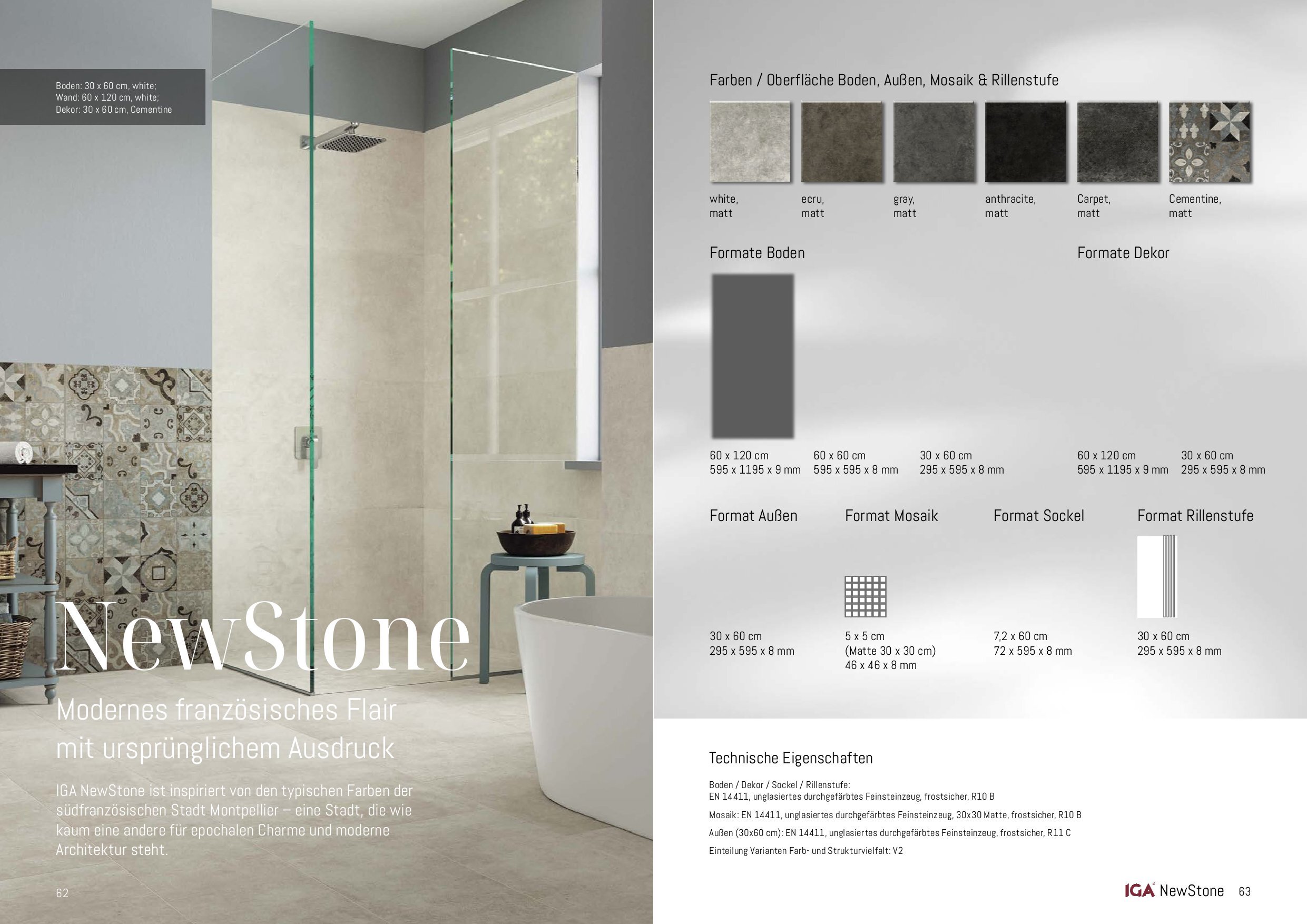 Boden: 30 x 60 cm, white;
Wand: 60 x 120 cm, white;
Dekor: 30 x 60 cm, Cementine

NewStone

Modernes französisches Flair mit ursprünglichem Ausdruck

IGA NewStone ist inspiriert von den typischen Farben der südfranzösischen Stadt Montpellier – eine Stadt, die wie kaum eine andere für epochalen Charme und moderne Architektur steht.

62

Farben / Oberfläche Boden, Außen, Mosaik & Rillenstufe

white, matt

ecru, matt

gray, matt

anthracite, matt

Carpet, matt

Cementine, matt

Formate Boden

60 x 120 cm
595 x 1195 x 9 mm

60 x 60 cm
595 x 595 x 8 mm

30 x 60 cm
295 x 595 x 8 mm

Formate Dekor

60 x 120 cm
595 x 1195 x 9 mm

30 x 60 cm
295 x 595 x 8 mm

Format Außen

30 x 60 cm
295 x 595 x 8 mm

Format Mosaik

5 x 5 cm
(Matte 30 x 30 cm)
46 x 46 x 8 mm

Format Sockel

7,2 x 60 cm
72 x 595 x 8 mm

Format Rillenstufe

30 x 60 cm
295 x 595 x 8 mm

Technische Eigenschaften

Boden / Dekor / Sockel / Rillenstufe:
EN 14411, unglasiertes durchgefärbtes Feinsteinzeug, frostsicher, R10 B

Mosaik: EN 14411, unglasiertes durchgefärbtes Feinsteinzeug, 30x30 Matte, frostsicher, R10 B

Außen (30x60 cm): EN 14411, unglasiertes durchgefärbtes Feinsteinzeug, frostsicher, R11 C

Einteilung Varianten Farb- und Strukturvielfalt: V2

IGA NewStone 63